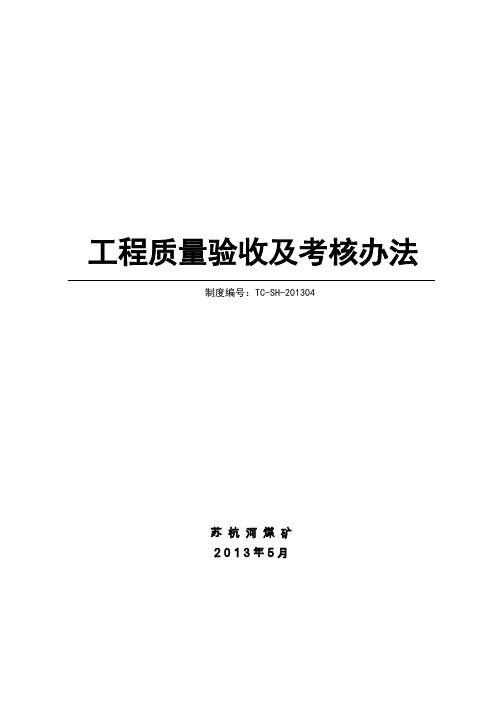 工程质量验收及考核办法

制度编号：TC-SH-201304

苏杭河煤矿
2013年5月